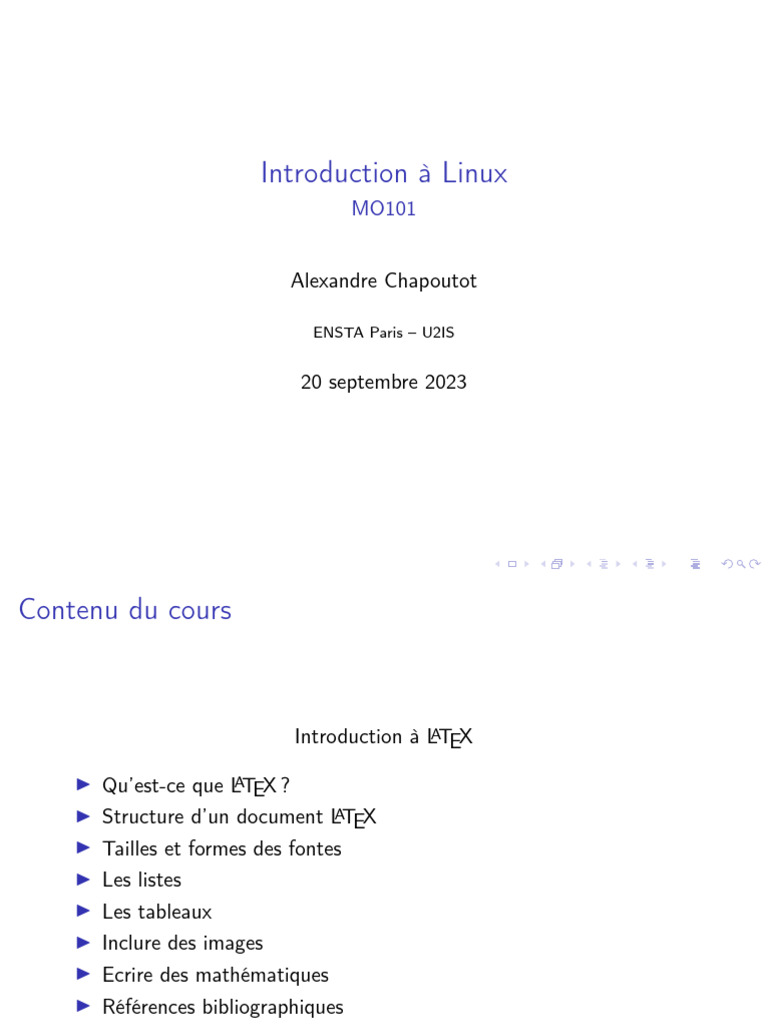 Introduction à Linux
MO101

Alexandre Chapoutot

ENSTA Paris – U2IS

20 septembre 2023

Contenu du cours

Introduction à LATEX

▶ Qu'est-ce que LATEX ?
▶ Structure d'un document LATEX
▶ Tailles et formes des fontes
▶ Les listes
▶ Les tableaux
▶ Inclure des images
▶ Ecrire des mathématiques
▶ Références bibliographiques